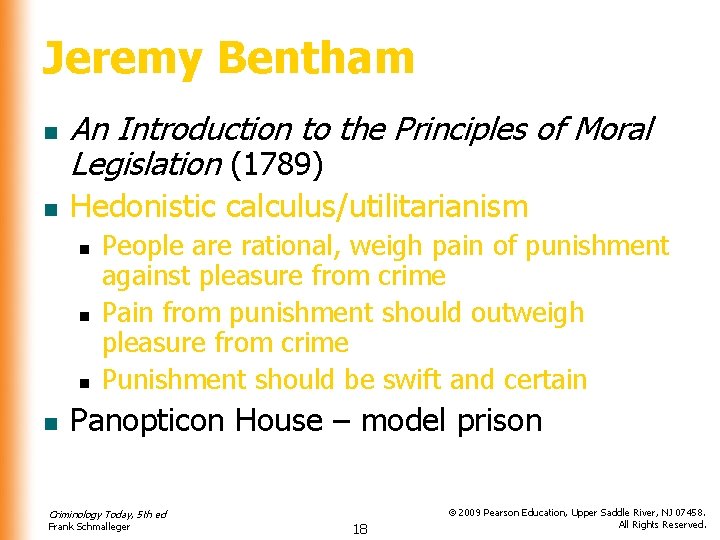 Jeremy Bentham

- An Introduction to the Principles of Moral Legislation (1789)
- Hedonistic calculus/utilitarianism
  - People are rational, weigh pain of punishment against pleasure from crime
  - Pain from punishment should outweigh pleasure from crime
  - Punishment should be swift and certain
- Panopticon House – model prison

Criminology Today, 5th ed
Frank Schmalleger

18

© 2009 Pearson Education, Upper Saddle River, NJ 07458. All Rights Reserved.